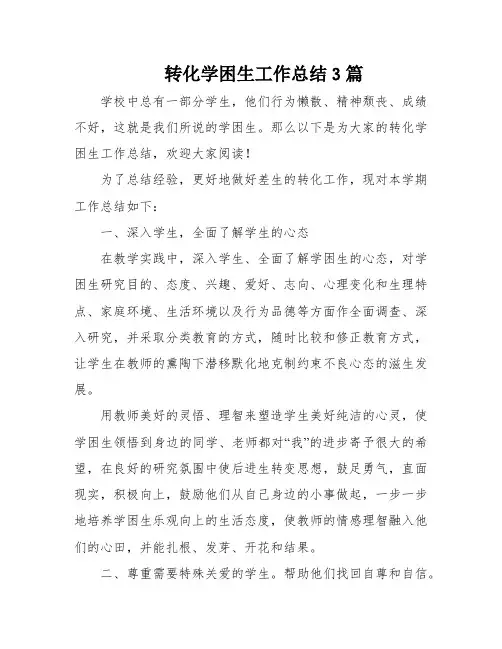 转化学困生工作总结3篇

学校中总有一部分学生，他们行为懒散、精神颓丧、成绩不好，这就是我们所说的学困生。那么以下是为大家的转化学困生工作总结，欢迎大家阅读！

为了总结经验，更好地做好差生的转化工作，现对本学期工作总结如下：

一、深入学生，全面了解学生的心态

在教学实践中，深入学生、全面了解学困生的心态，对学困生研究目的、态度、兴趣、爱好、志向、心理变化和生理特点、家庭环境、生活环境以及行为品德等方面作全面调查、深入研究，并采取分类教育的方式，随时比较和修正教育方式，让学生在教师的熏陶下潜移默化地克制约束不良心态的滋生发展。

用教师美好的灵悟、理智来塑造学生美好纯洁的心灵，使学困生领悟到身边的同学、老师都对“我”的进步寄予很大的希望，在良好的研究氛围中使后进生转变思想，鼓足勇气，直面现实，积极向上，鼓励他们从自己身边的小事做起，一步一步地培养学困生乐观向上的生活态度，使教师的情感理智融入他们的心田，并能扎根、发芽、开花和结果。

二、尊重需要特殊关爱的学生。帮助他们找回自尊和自信。